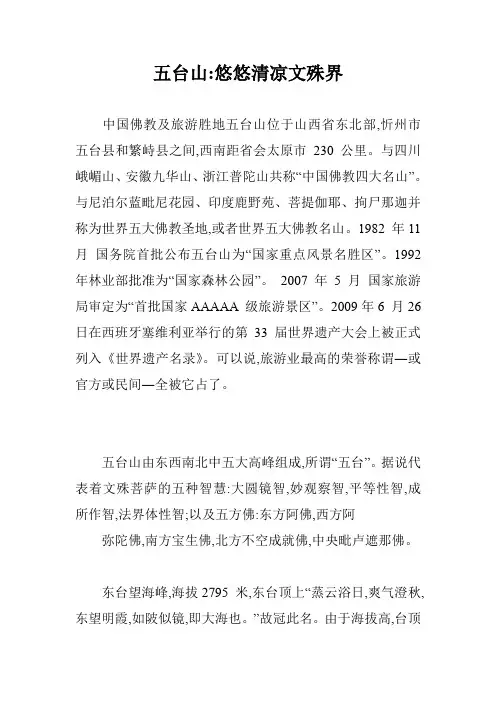 五台山:悠悠清凉文殊界

中国佛教及旅游胜地五台山位于山西省东北部,忻州市五台县和繁峙县之间,西南距省会太原市 230 公里。与四川峨嵋山、安徽九华山、浙江普陀山共称“中国佛教四大名山”。与尼泊尔蓝毗尼花园、印度鹿野苑、菩提伽耶、拘尸那迦并称为世界五大佛教圣地,或者世界五大佛教名山。1982 年 11 月 国务院首批公布五台山为“国家重点风景名胜区”。1992 年林业部批准为“国家森林公园”。 2007 年 5 月 国家旅游局审定为“首批国家 AAAAA 级旅游景区”。2009 年 6 月 26 日在西班牙塞维利亚举行的第 33 届世界遗产大会上被正式列入《世界遗产名录》。可以说,旅游业最高的荣誉称谓—或官方或民间—全被它占了。

五台山由东西南北中五大高峰组成,所谓“五台”。据说代表着文殊菩萨的五种智慧:大圆镜智,妙观察智,平等性智,成所作智,法界体性智;以及五方佛:东方阿佛,西方阿
弥陀佛,南方宝生佛,北方不空成就佛,中央毗卢遮那佛。

东台望海峰,海拔 2795 米,东台顶上“蒸云浴日,爽气澄秋,东望明霞,如陂似镜,即大海也。”故冠此名。由于海拔高,台顶